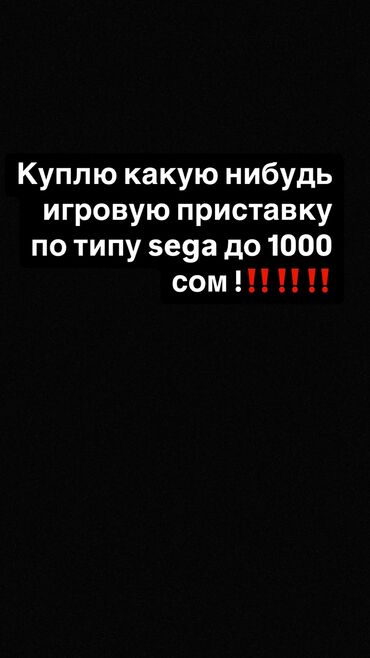 Куплю какую нибудь игровую приставку по типу sega до 1000 сом !‼️‼️‼️